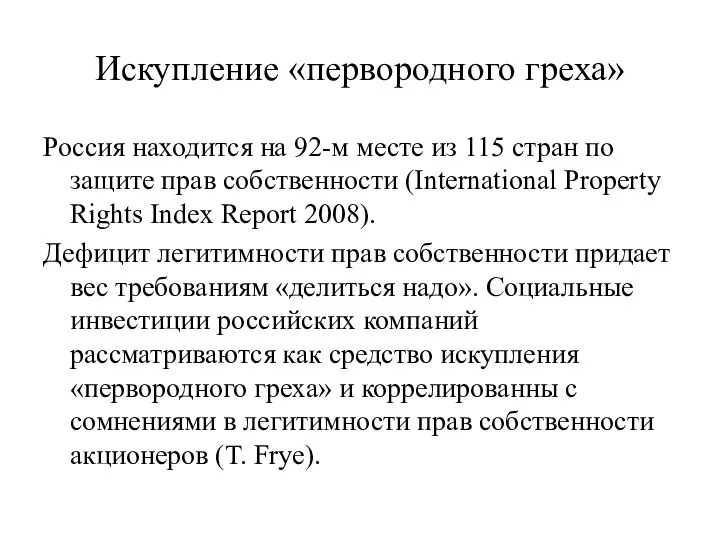 Искупление «первородного греха»

Россия находится на 92-м месте из 115 стран по защите прав собственности (International Property Rights Index Report 2008).

Дефицит легитимности прав собственности придает вес требованиям «делиться надо». Социальные инвестиции российских компаний рассматриваются как средство искупления «первородного греха» и коррелированны с сомнениями в легитимности прав собственности акционеров (T. Frye).